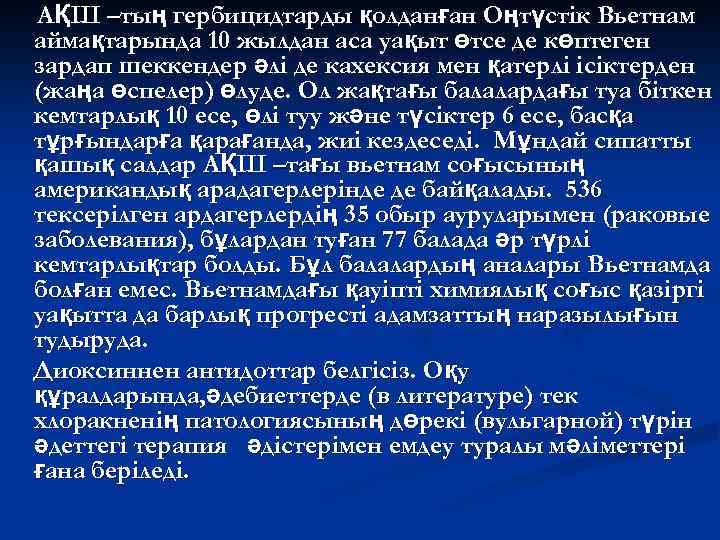 АҚШ –тың гербицидтарды қолданған Оңтүстік Вьетнам аймақтарында 10 жылдан аса уақыт өтсе де көптеген зардап шеккендер әлі де кахексия мен қатерлі ісіктерден (жаңа өспелер) өлуде. Ол жақтағы балалардағы туа біткен кемтарлық 10 есе, өлі туу және түсіктер 6 есе, басқа тұрғындарға қарағанда, жиі кездеседі. Мұндай сипатты қашық салдар АҚШ –тағы вьетнам соғысының американдық арадагерлерінде де байқалады. 536 тексерілген ардагерлердің 35 обыр ауруларымен (раковые заболевания), бұлардан туған 77 балада әр түрлі кемтарлықтар болды. Бұл балалардың аналары Вьетнамда болған емес. Вьетнамдағы қауіпті химиялық соғыс қазіргі уақытта да барлық прогресті адамзаттың наразылығын тудыруда.

Диоксиннен антидоттар белгісіз. Оқу құралдарында,әдебиеттерде (в литературе) тек хлоракненің патологиясының дөрекі (вульгарной) түрін әдеттегі терапия әдістерімен емдеу туралы мәліметтері ғана беріледі.